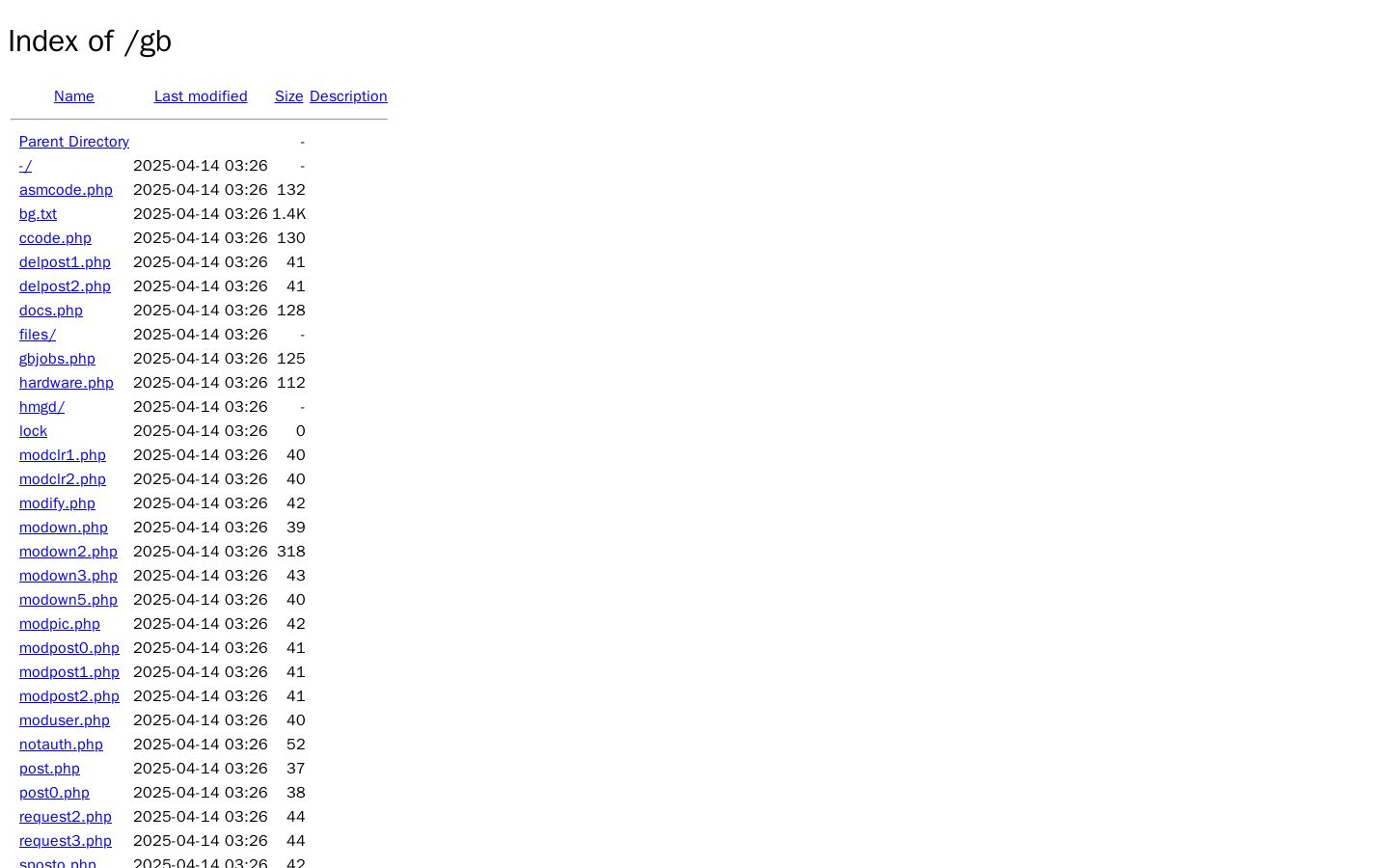 Index of /gb

| Name | Last modified | Size | Description |
|---|---|---|---|
| Parent Directory | | - | |
| -/ | 2025-04-14 03:26 | - | |
| asmcode.php | 2025-04-14 03:26 | 132 | |
| bg.txt | 2025-04-14 03:26 | 1.4K | |
| ccode.php | 2025-04-14 03:26 | 130 | |
| delpost1.php | 2025-04-14 03:26 | 41 | |
| delpost2.php | 2025-04-14 03:26 | 41 | |
| docs.php | 2025-04-14 03:26 | 128 | |
| files/ | 2025-04-14 03:26 | - | |
| gbjobs.php | 2025-04-14 03:26 | 125 | |
| hardware.php | 2025-04-14 03:26 | 112 | |
| hmgd/ | 2025-04-14 03:26 | - | |
| lock | 2025-04-14 03:26 | 0 | |
| modclr1.php | 2025-04-14 03:26 | 40 | |
| modclr2.php | 2025-04-14 03:26 | 40 | |
| modify.php | 2025-04-14 03:26 | 42 | |
| modown.php | 2025-04-14 03:26 | 39 | |
| modown2.php | 2025-04-14 03:26 | 318 | |
| modown3.php | 2025-04-14 03:26 | 43 | |
| modown5.php | 2025-04-14 03:26 | 40 | |
| modpic.php | 2025-04-14 03:26 | 42 | |
| modpost0.php | 2025-04-14 03:26 | 41 | |
| modpost1.php | 2025-04-14 03:26 | 41 | |
| modpost2.php | 2025-04-14 03:26 | 41 | |
| moduser.php | 2025-04-14 03:26 | 40 | |
| notauth.php | 2025-04-14 03:26 | 52 | |
| post.php | 2025-04-14 03:26 | 37 | |
| post0.php | 2025-04-14 03:26 | 38 | |
| request2.php | 2025-04-14 03:26 | 44 | |
| request3.php | 2025-04-14 03:26 | 44 | |
| sposto.php | 2025-04-14 03:26 | 42 | |